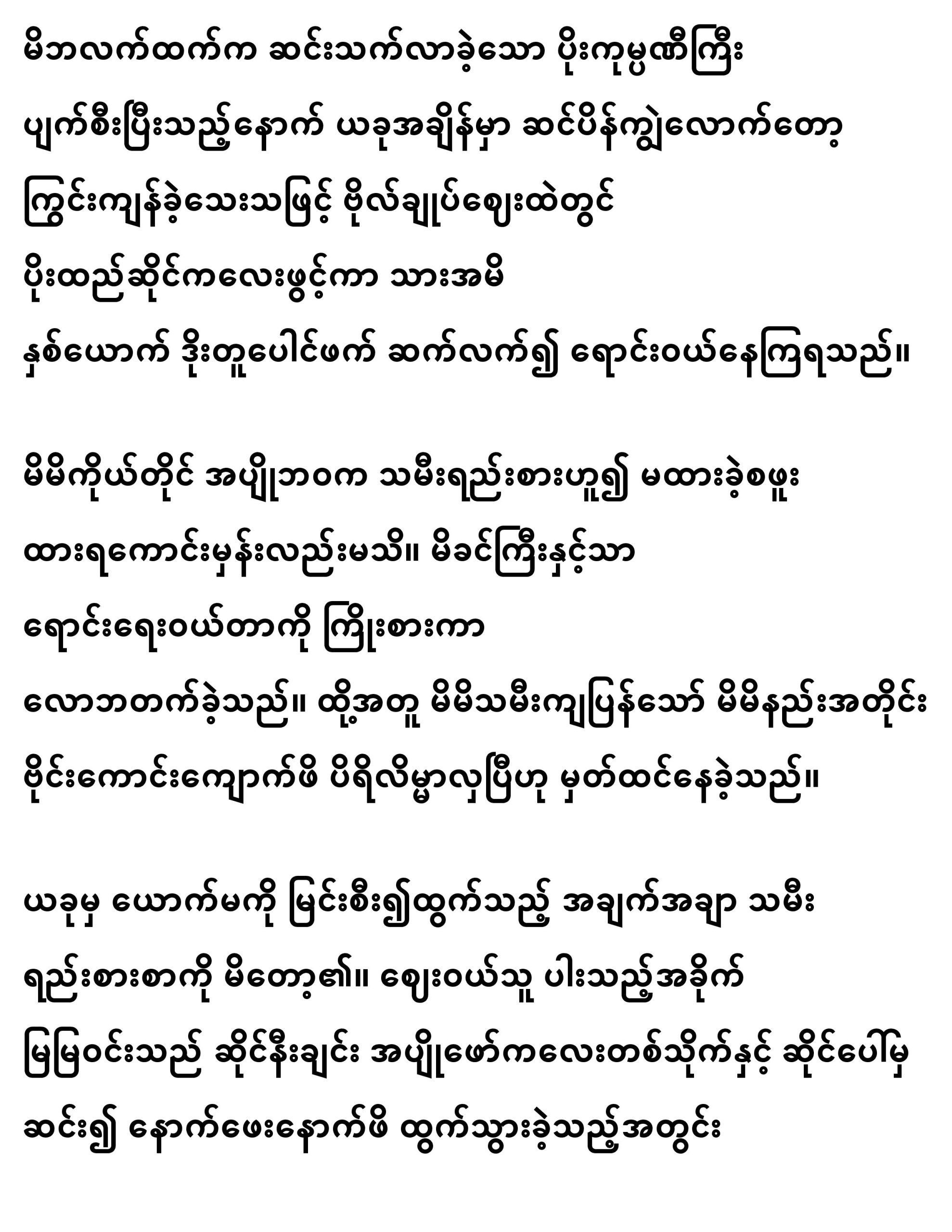 မိဘလက်ထက်က ဆင်းသက်လာခဲ့သော ပိုးကုမ္ပဏီကြီး ပျက်စီးပြီးသည့်နောက် ယခုအချိန်မှာ ဆင်ပိန်ကျွဲလောက်တော့ ကြွင်းကျန်ခဲ့သေးသဖြင့် ဗိုလ်ချုပ်ဈေးထဲတွင် ပိုးထည်ဆိုင်ကလေးဖွင့်ကာ သားအမိ နှစ်ယောက် ဒိုးတူပေါင်ဖက် ဆက်လက်၍ ရောင်းဝယ်နေကြရသည်။

မိမိကိုယ်တိုင် အပျိုဘဝက သမီးရည်းစားဟူ၍ မထားခဲ့စဖူး ထားရကောင်းမှန်းလည်းမသိ။ မိခင်ကြီးနှင့်သာ ရောင်းရေးဝယ်တာကို ကြိုးစားကာ လောဘတက်ခဲ့သည်။ ထို့အတူ မိမိသမီးကျပြန်သော် မိမိနည်းအတိုင်း ဗိုင်းကောင်းကျောက်ဖိ ပိရိလိမ္မာလှပြီဟု မှတ်ထင်နေခဲ့သည်။

ယခုမှ ယောက်မကို မြင်းစီး၍ထွက်သည့် အချက်အချာ သမီး ရည်းစားစာကို မိတော့၏။ ဈေးဝယ်သူ ပါးသည့်အခိုက် မြမြဝင်းသည် ဆိုင်နီးချင်း အပျိုဖော်ကလေးတစ်သိုက်နှင့် ဆိုင်ပေါ်မှ ဆင်း၍ နောက်ဖေးနောက်ဖိ ထွက်သွားခဲ့သည့်အတွင်း